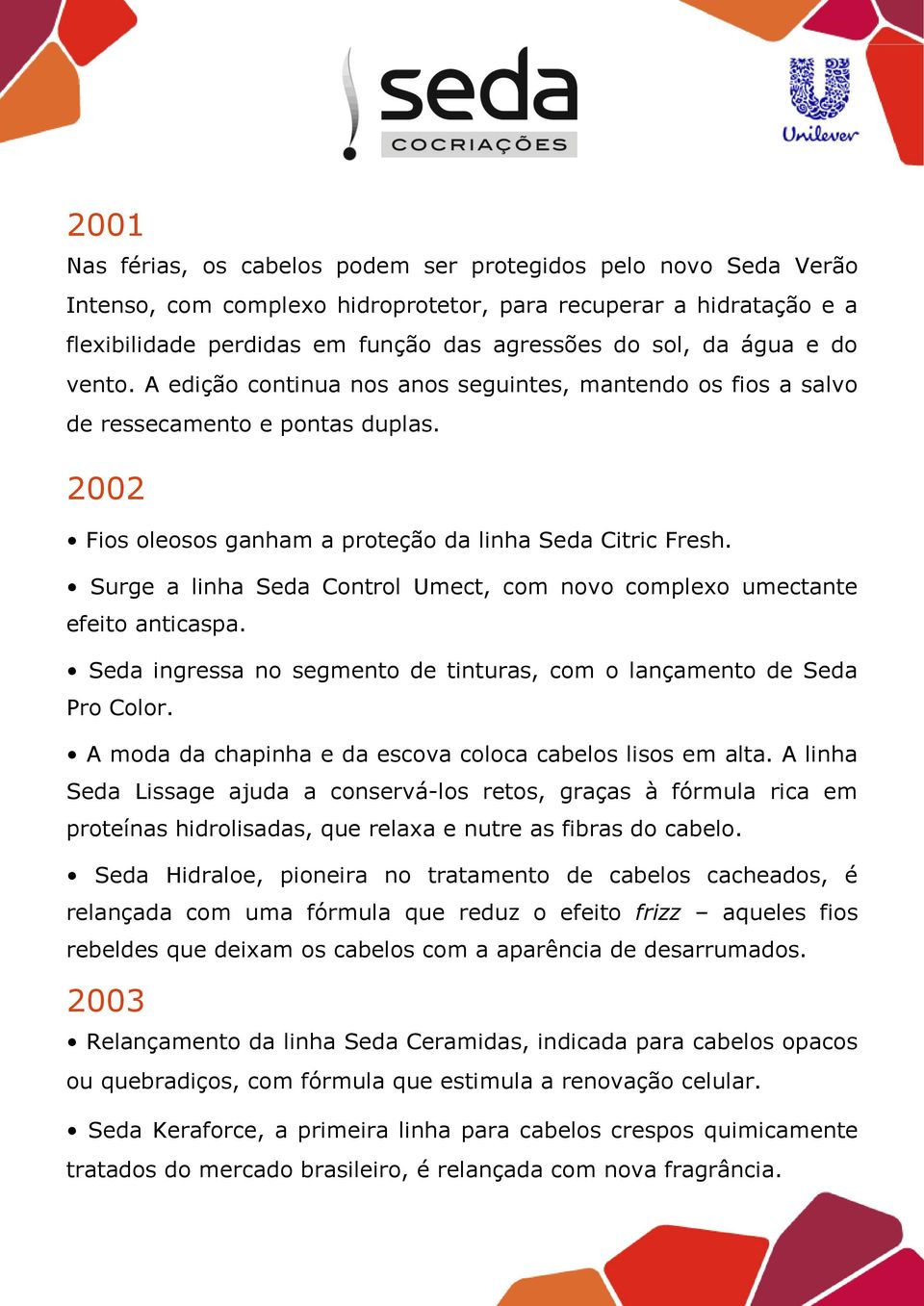 seda
COCRIAÇÕES

Unilever

2001
Nas férias, os cabelos podem ser protegidos pelo novo Seda Verão Intenso, com complexo hidroprotetor, para recuperar a hidratação e a flexibilidade perdidas em função das agressões do sol, da água e do vento. A edição continua nos anos seguintes, mantendo os fios a salvo de ressecamento e pontas duplas.

2002
• Fios oleosos ganham a proteção da linha Seda Citric Fresh.

• Surge a linha Seda Control Umect, com novo complexo umectante efeito anticaspa.

• Seda ingressa no segmento de tinturas, com o lançamento de Seda Pro Color.

• A moda da chapinha e da escova coloca cabelos lisos em alta. A linha Seda Lissage ajuda a conservá-los retos, graças à fórmula rica em proteínas hidrolisadas, que relaxa e nutre as fibras do cabelo.

• Seda Hidraloe, pioneira no tratamento de cabelos cacheados, é relançada com uma fórmula que reduz o efeito frizz – aqueles fios rebeldes que deixam os cabelos com a aparência de desarrumados.

2003
• Relançamento da linha Seda Ceramidas, indicada para cabelos opacos ou quebradiços, com fórmula que estimula a renovação celular.

• Seda Keraforce, a primeira linha para cabelos crespos quimicamente tratados do mercado brasileiro, é relançada com nova fragrância.